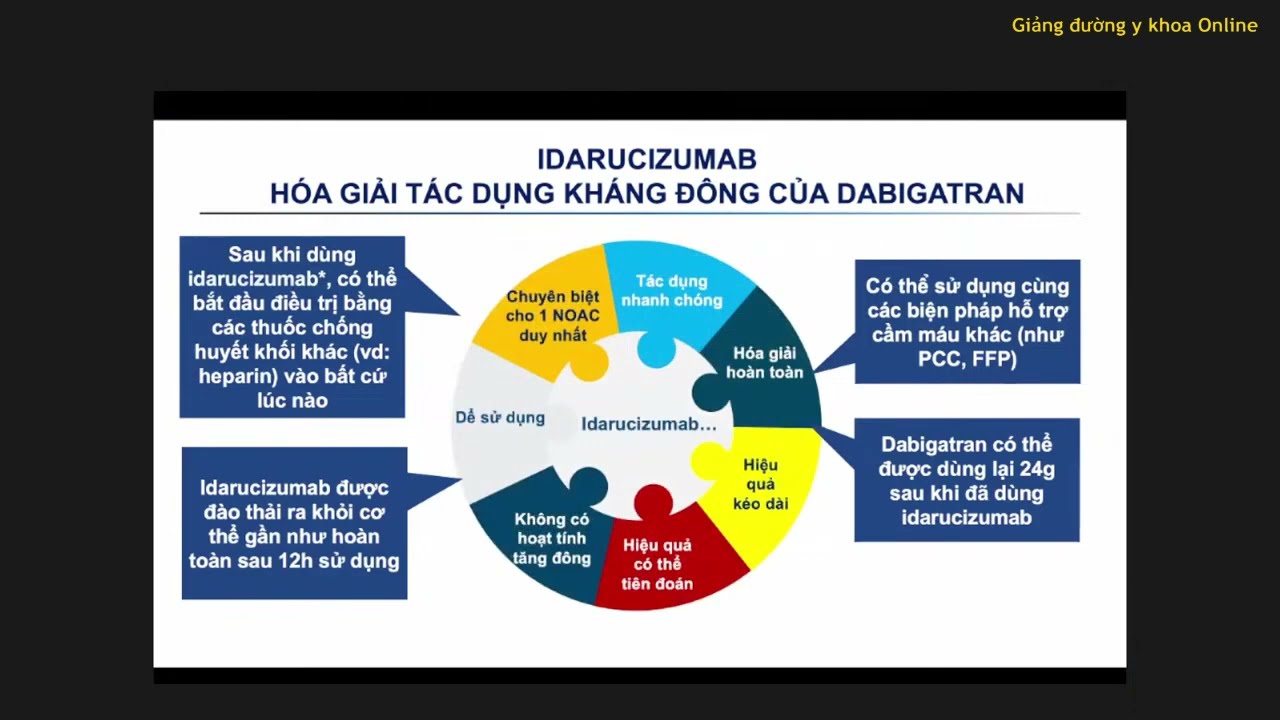 Giảng đường y khoa Online

IDARUCIZUMAB
HÓA GIẢI TÁC DỤNG KHÁNG ĐÔNG CỦA DABIGATRAN

Sau khi dùng idarucizumab*, có thể bắt đầu điều trị bằng các thuốc chống huyết khối khác (vd: heparin) vào bất cứ lúc nào

Idarucizumab được đào thải ra khỏi cơ thể gần như hoàn toàn sau 12h sử dụng

Chuyên biệt cho 1 NOAC duy nhất

Tác dụng nhanh chóng

Hóa giải hoàn toàn

Hiệu quả kéo dài

Hiệu quả có thể tiên đoán

Không có hoạt tính tăng đông

Dễ sử dụng

Idarucizumab...

Có thể sử dụng cùng các biện pháp hỗ trợ cầm máu khác (như PCC, FFP)

Dabigatran có thể được dùng lại 24g sau khi đã dùng idarucizumab